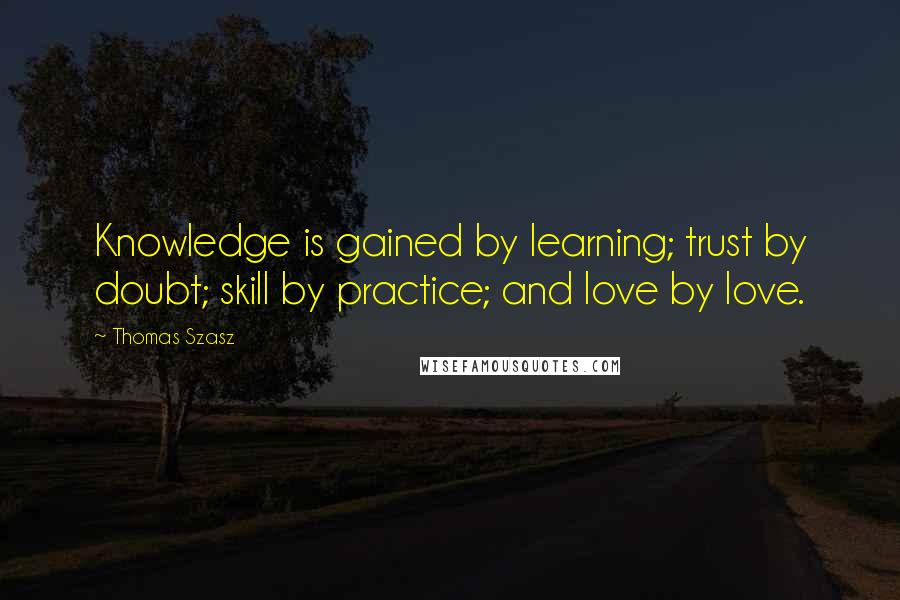 Knowledge is gained by learning; trust by doubt; skill by practice; and love by love.

~ Thomas Szasz

WISEFAMOUSQUOTES.COM